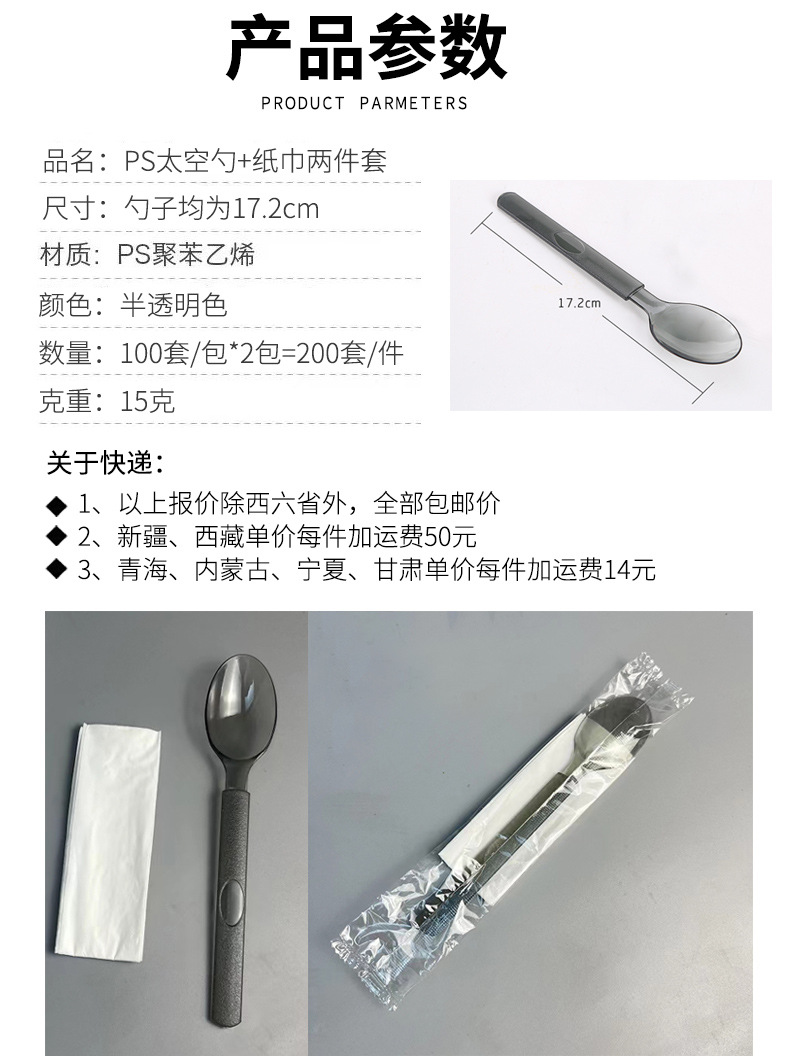 产品参数

PRODUCT PARMETERS

品名：PS太空勺+纸巾两件套

尺寸：勺子均为17.2cm

材质：PS聚苯乙烯

颜色：半透明色

数量：100套/包*2包=200套/件

克重：15克

17.2cm

关于快递：

◆ 1、以上报价除西六省外，全部包邮价
◆ 2、新疆、西藏单价每件加运费50元
◆ 3、青海、内蒙古、宁夏、甘肃单价每件加运费14元